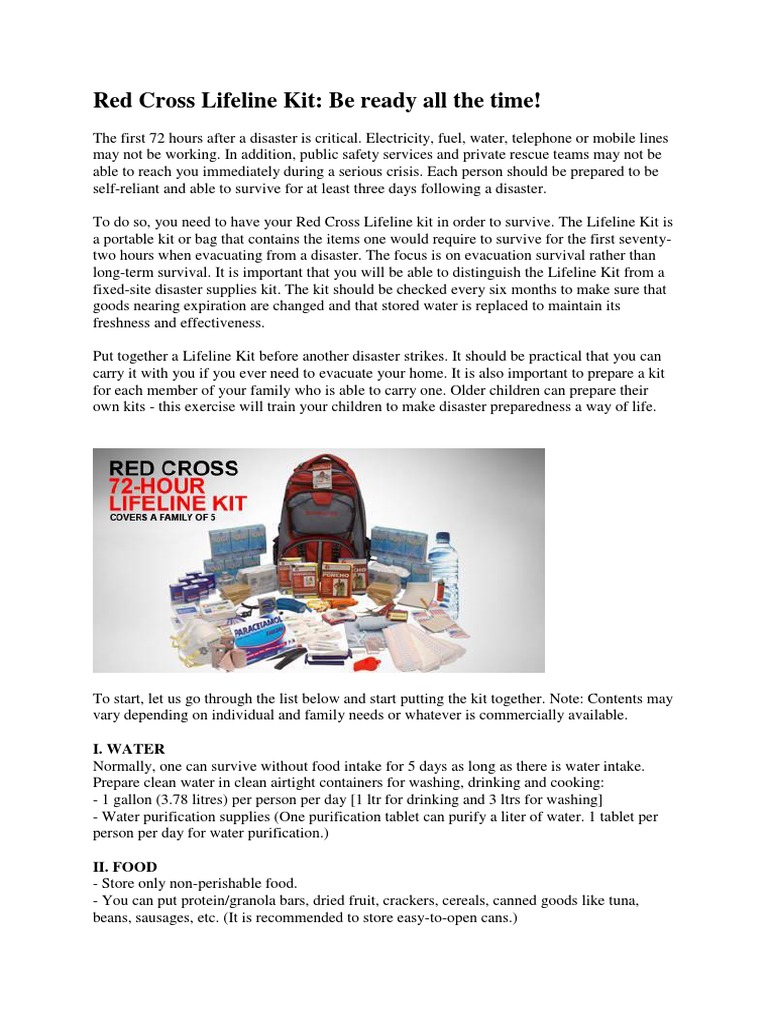 Red Cross Lifeline Kit: Be ready all the time!

The first 72 hours after a disaster is critical. Electricity, fuel, water, telephone or mobile lines may not be working. In addition, public safety services and private rescue teams may not be able to reach you immediately during a serious crisis. Each person should be prepared to be self-reliant and able to survive for at least three days following a disaster.

To do so, you need to have your Red Cross Lifeline kit in order to survive. The Lifeline Kit is a portable kit or bag that contains the items one would require to survive for the first seventy-two hours when evacuating from a disaster. The focus is on evacuation survival rather than long-term survival. It is important that you will be able to distinguish the Lifeline Kit from a fixed-site disaster supplies kit. The kit should be checked every six months to make sure that goods nearing expiration are changed and that stored water is replaced to maintain its freshness and effectiveness.

Put together a Lifeline Kit before another disaster strikes. It should be practical that you can carry it with you if you ever need to evacuate your home. It is also important to prepare a kit for each member of your family who is able to carry one. Older children can prepare their own kits - this exercise will train your children to make disaster preparedness a way of life.

RED CROSS
72-HOUR
LIFELINE KIT
COVERS A FAMILY OF 5

PARACETAMOL

PONCHO

To start, let us go through the list below and start putting the kit together. Note: Contents may vary depending on individual and family needs or whatever is commercially available.

I. WATER
Normally, one can survive without food intake for 5 days as long as there is water intake. Prepare clean water in clean airtight containers for washing, drinking and cooking:
- 1 gallon (3.78 litres) per person per day [1 ltr for drinking and 3 ltrs for washing]
- Water purification supplies (One purification tablet can purify a liter of water. 1 tablet per person per day for water purification.)

II. FOOD
- Store only non-perishable food.
- You can put protein/granola bars, dried fruit, crackers, cereals, canned goods like tuna, beans, sausages, etc. (It is recommended to store easy-to-open cans.)